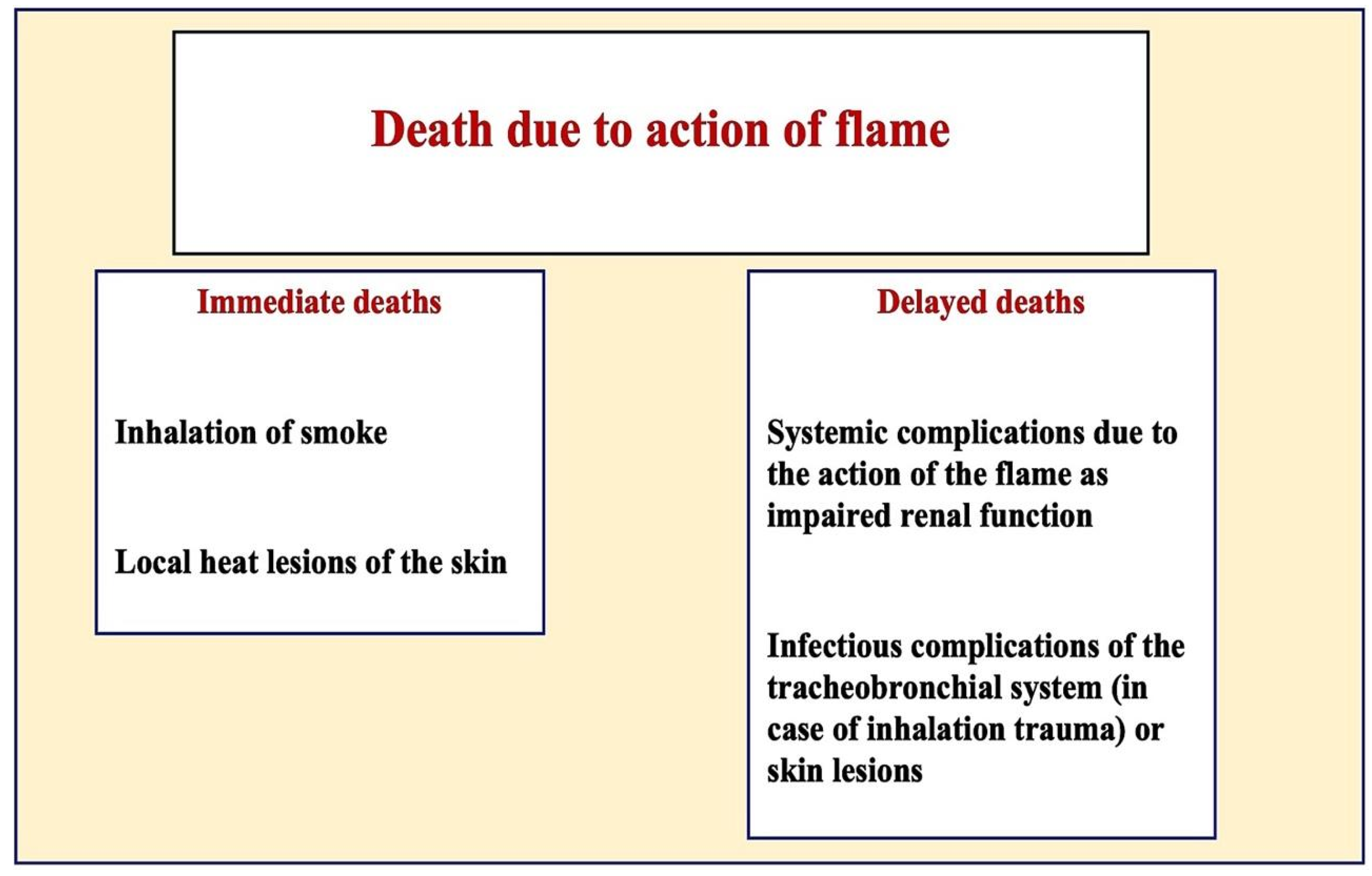 Death due to action of flame

Immediate deaths

Inhalation of smoke

Local heat lesions of the skin

Delayed deaths

Systemic complications due to the action of the flame as impaired renal function

Infectious complications of the tracheobronchial system (in case of inhalation trauma) or skin lesions